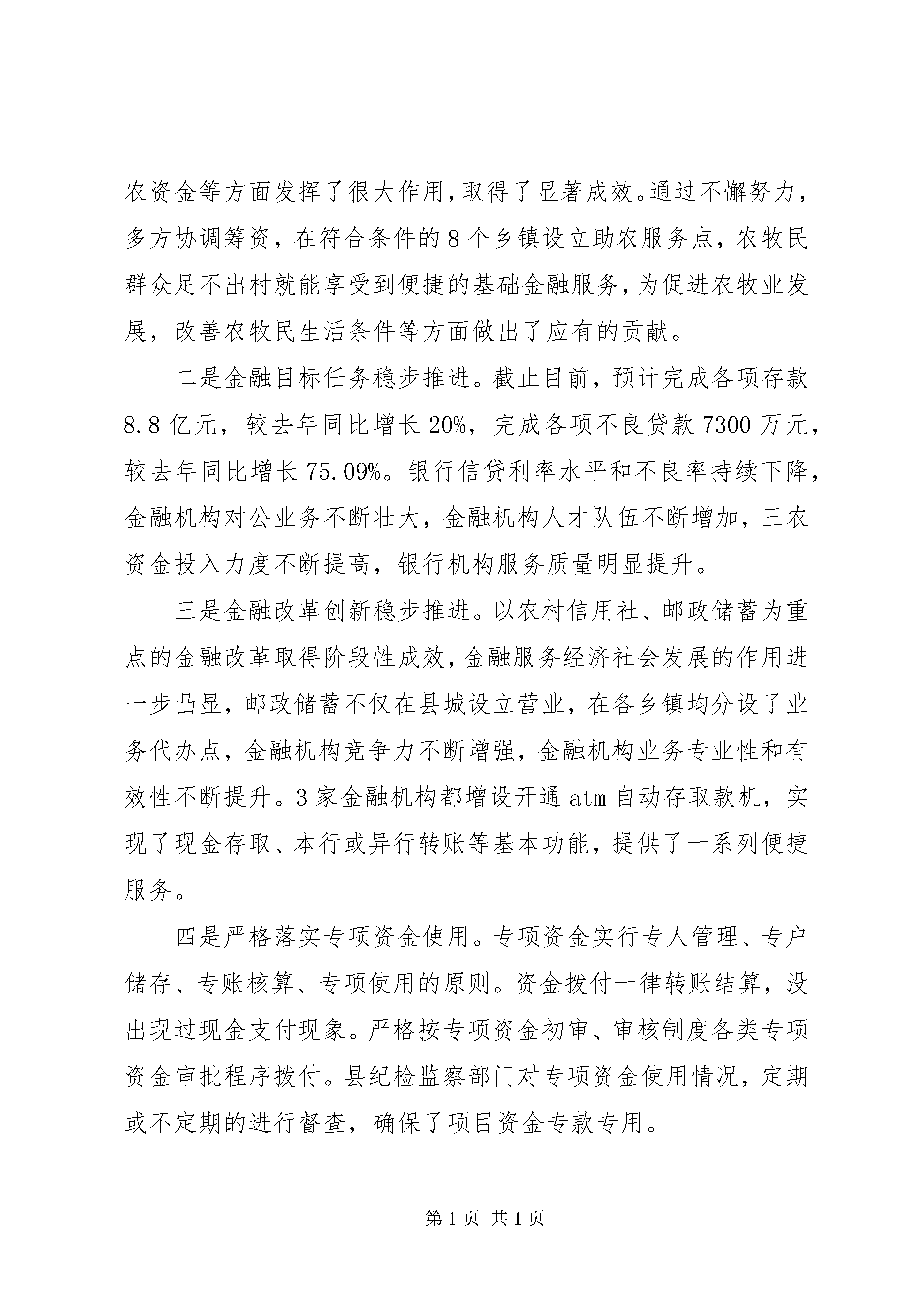 农资金等方面发挥了很大作用,取得了显著成效。通过不懈努力，多方协调筹资，在符合条件的8个乡镇设立助农服务点，农牧民群众足不出村就能享受到便捷的基础金融服务,为促进农牧业发展，改善农牧民生活条件等方面做出了应有的贡献。

二是金融目标任务稳步推进。截止目前，预计完成各项存款8.8亿元，较去年同比增长20%，完成各项不良贷款7300万元，较去年同比增长75.09%。银行信贷利率水平和不良率持续下降，金融机构对公业务不断壮大，金融机构人才队伍不断增加，三农资金投入力度不断提高，银行机构服务质量明显提升。

三是金融改革创新稳步推进。以农村信用社、邮政储蓄为重点的金融改革取得阶段性成效,金融服务经济社会发展的作用进一步凸显，邮政储蓄不仅在县城设立营业，在各乡镇均分设了业务代办点，金融机构竞争力不断增强，金融机构业务专业性和有效性不断提升。3家金融机构都增设开通atm自动存取款机，实现了现金存取、本行或异行转账等基本功能，提供了一系列便捷服务。

四是严格落实专项资金使用。专项资金实行专人管理、专户储存、专账核算、专项使用的原则。资金拨付一律转账结算，没出现过现金支付现象。严格按专项资金初审、审核制度各类专项资金审批程序拨付。县纪检监察部门对专项资金使用情况，定期或不定期的进行督查，确保了项目资金专款专用。

第1页 共1页